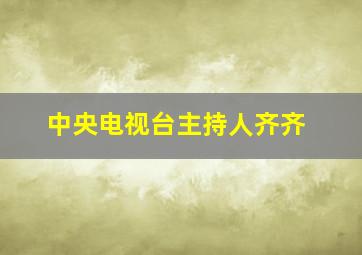 中央电视台主持人齐齐